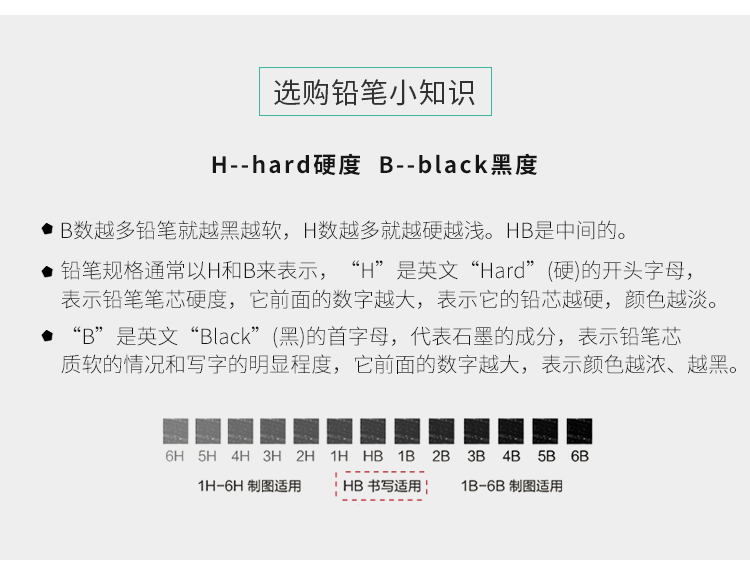 选购铅笔小知识

H--hard硬度 B--black黑度

B数越多铅笔就越黑越软，H数越多就越硬越浅。HB是中间的。

铅笔规格通常以H和B来表示，“H”是英文“Hard”(硬)的开头字母，表示铅笔笔芯硬度，它前面的数字越大，表示它的铅芯越硬，颜色越淡。

“B”是英文“Black”(黑)的首字母，代表石墨的成分，表示铅笔芯质软的情况和写字的明显程度，它前面的数字越大，表示颜色越浓、越黑。

6H 5H 4H 3H 2H 1H HB 1B 2B 3B 4B 5B 6B

1H-6H 制图适用 HB 书写适用 1B-6B 制图适用